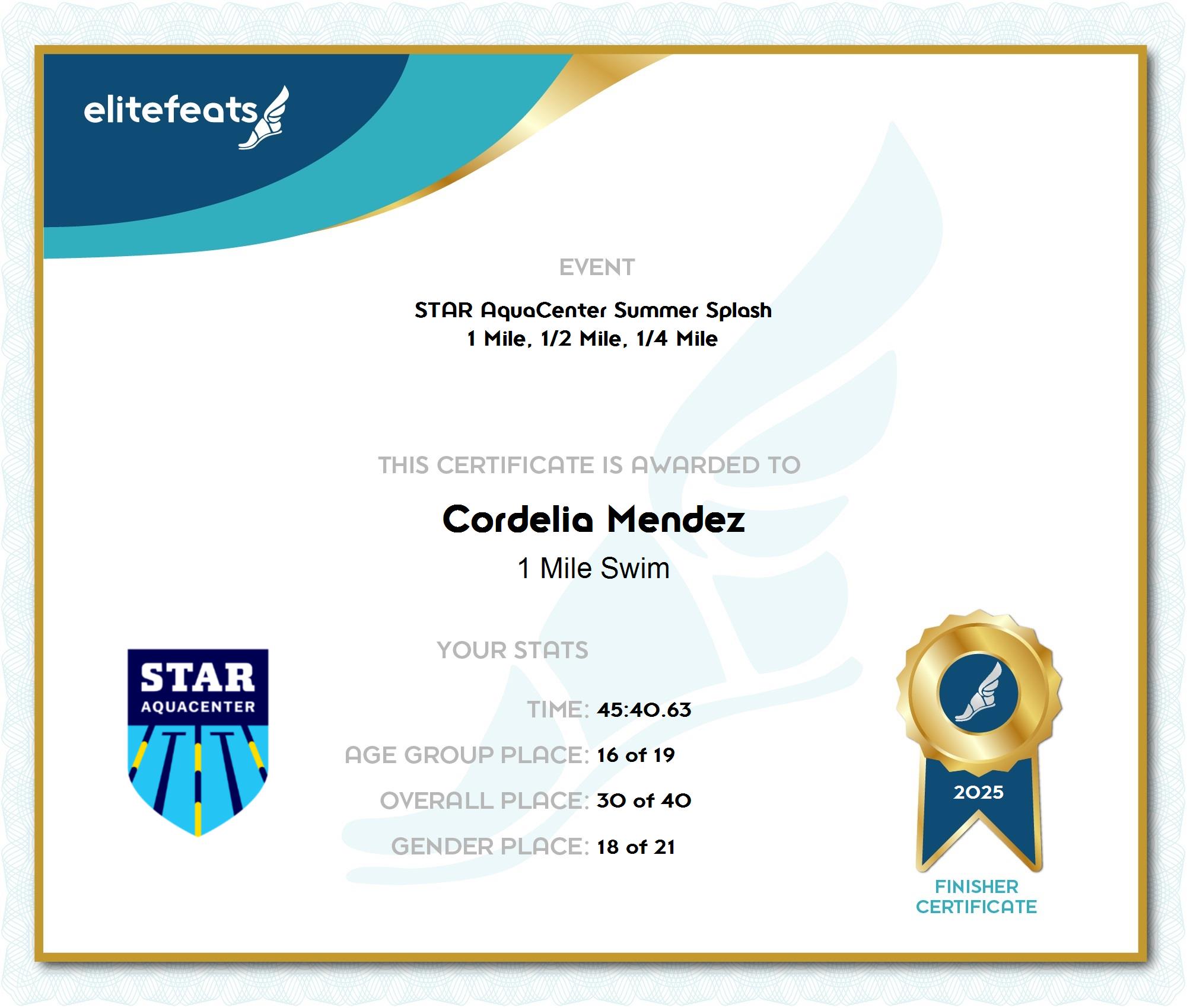 elitefeats

EVENT

STAR AquaCenter Summer Splash
1 Mile, 1/2 Mile, 1/4 Mile

THIS CERTIFICATE IS AWARDED TO

Cordelia Mendez

1 Mile Swim

STAR
AQUACENTER

YOUR STATS

TIME: 45:40.63

AGE GROUP PLACE: 16 of 19

OVERALL PLACE: 30 of 40

GENDER PLACE: 18 of 21

2025

FINISHER
CERTIFICATE